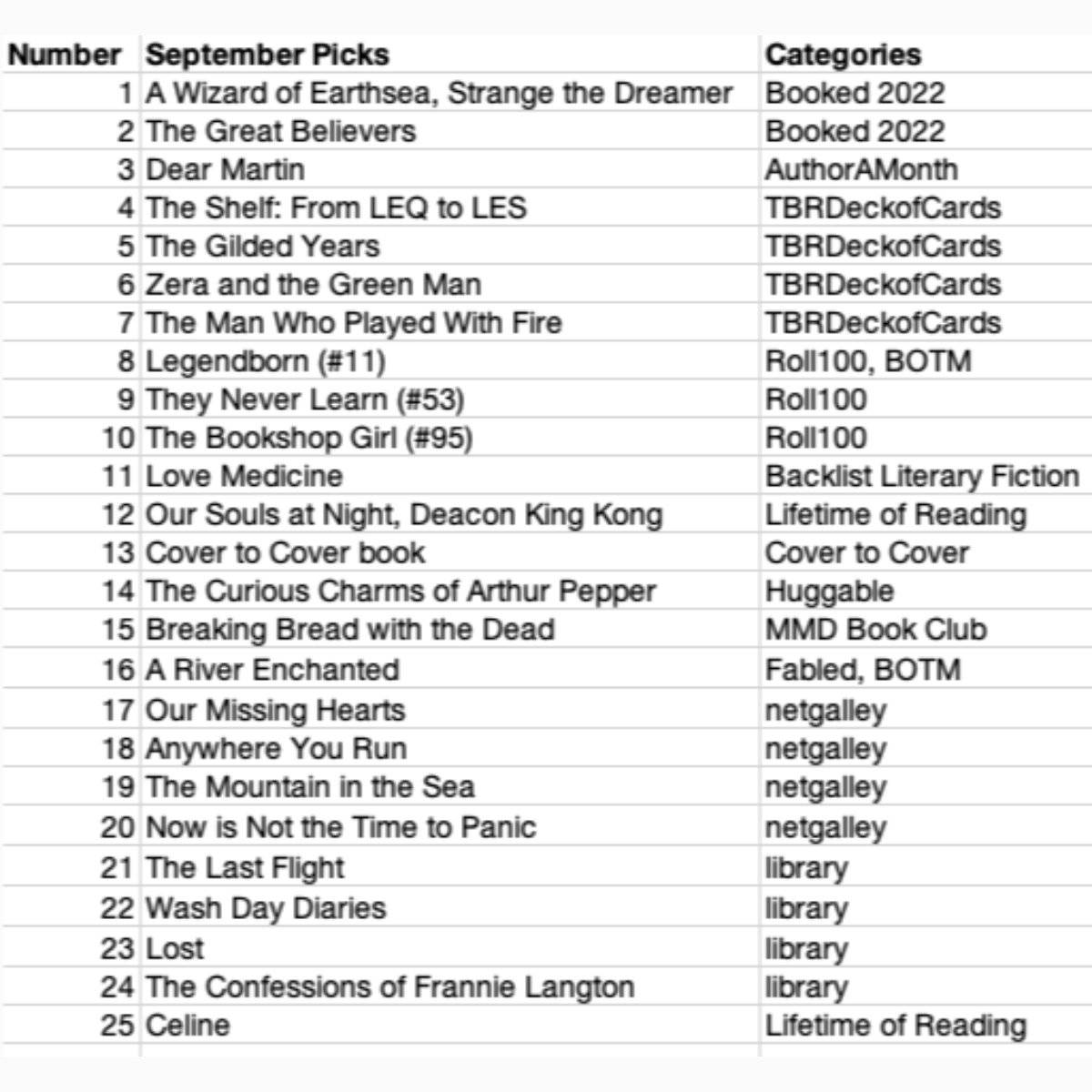 | Number | September Picks | Categories |
|---|---|---|
| 1 | A Wizard of Earthsea, Strange the Dreamer | Booked 2022 |
| 2 | The Great Believers | Booked 2022 |
| 3 | Dear Martin | AuthorAMonth |
| 4 | The Shelf: From LEQ to LES | TBRDeckofCards |
| 5 | The Gilded Years | TBRDeckofCards |
| 6 | Zera and the Green Man | TBRDeckofCards |
| 7 | The Man Who Played With Fire | TBRDeckofCards |
| 8 | Legendborn (#11) | Roll100, BOTM |
| 9 | They Never Learn (#53) | Roll100 |
| 10 | The Bookshop Girl (#95) | Roll100 |
| 11 | Love Medicine | Backlist Literary Fiction |
| 12 | Our Souls at Night, Deacon King Kong | Lifetime of Reading |
| 13 | Cover to Cover book | Cover to Cover |
| 14 | The Curious Charms of Arthur Pepper | Huggable |
| 15 | Breaking Bread with the Dead | MMD Book Club |
| 16 | A River Enchanted | Fabled, BOTM |
| 17 | Our Missing Hearts | netgalley |
| 18 | Anywhere You Run | netgalley |
| 19 | The Mountain in the Sea | netgalley |
| 20 | Now is Not the Time to Panic | netgalley |
| 21 | The Last Flight | library |
| 22 | Wash Day Diaries | library |
| 23 | Lost | library |
| 24 | The Confessions of Frannie Langton | library |
| 25 | Celine | Lifetime of Reading |